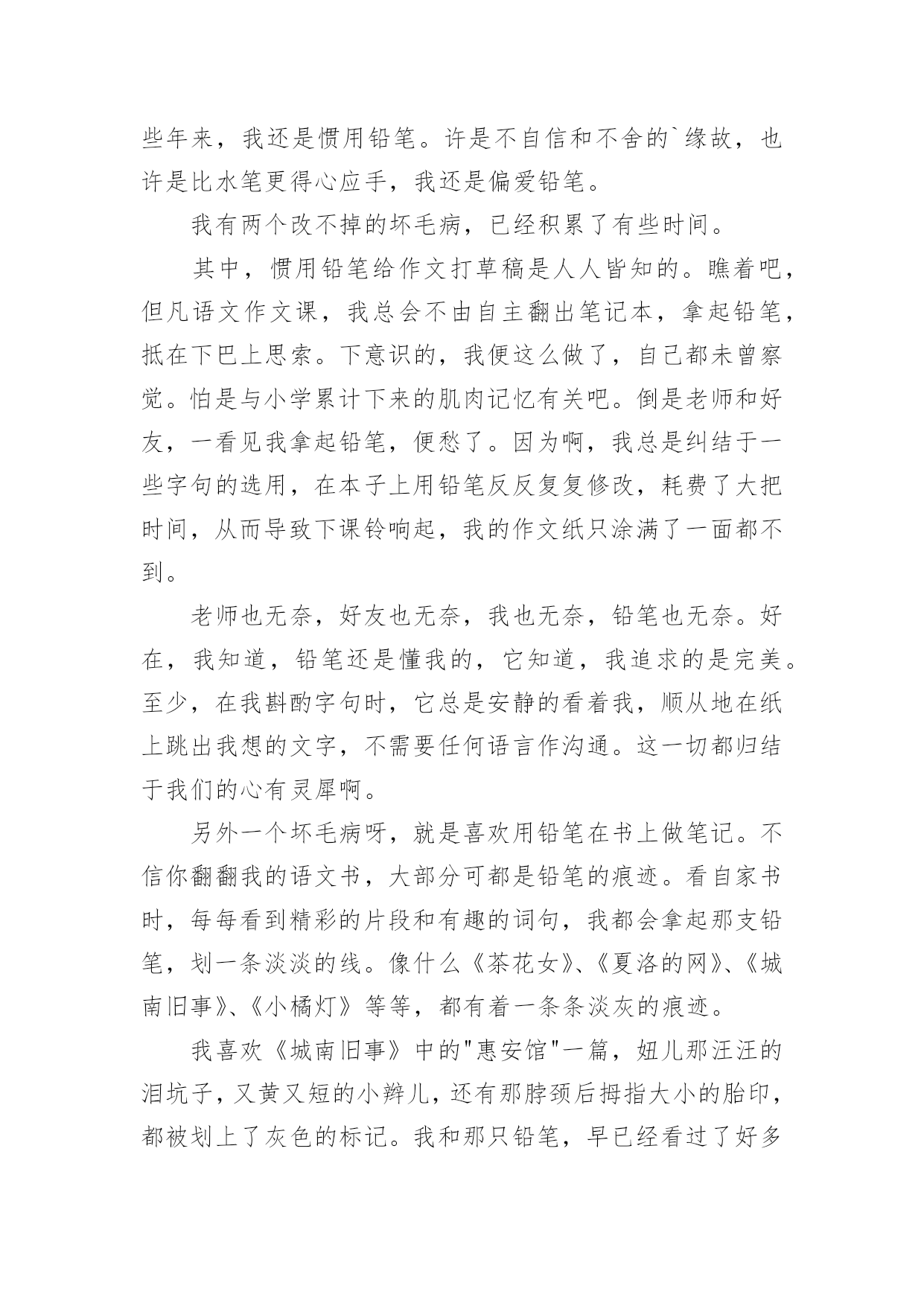 些年来，我还是惯用铅笔。许是不自信和不舍的`缘故，也许是比水笔更得心应手，我还是偏爱铅笔。

我有两个改不掉的坏毛病，已经积累了有些时间。

其中，惯用铅笔给作文打草稿是人人皆知的。瞧着吧，但凡语文作文课，我总会不由自主翻出笔记本，拿起铅笔，抵在下巴上思索。下意识的，我便这么做了，自己都未曾察觉。怕是与小学累计下来的肌肉记忆有关吧。倒是老师和好友，一看见我拿起铅笔，便愁了。因为啊，我总是纠结于一些字句的选用，在本子上用铅笔反反复复修改，耗费了大把时间，从而导致下课铃响起，我的作文纸只涂满了一面都不到。

老师也无奈，好友也无奈，我也无奈，铅笔也无奈。好在，我知道，铅笔还是懂我的，它知道，我追求的是完美。至少，在我斟酌字句时，它总是安静的看着我，顺从地在纸上跳出我想的文字，不需要任何语言作沟通。这一切都归结于我们的心有灵犀啊。

另外一个坏毛病呀，就是喜欢用铅笔在书上做笔记。不信你翻翻我的语文书，大部分可都是铅笔的痕迹。看自家书时，每每看到精彩的片段和有趣的词句，我都会拿起那支铅笔，划一条淡淡的线。像什么《茶花女》、《夏洛的网》、《城南旧事》、《小橘灯》等等，都有着一条条淡灰的痕迹。

我喜欢《城南旧事》中的"惠安馆"一篇，妞儿那汪汪的泪坑子，又黄又短的小辫儿，还有那脖颈后拇指大小的胎印，都被划上了灰色的标记。我和那只铅笔，早已经看过了好多